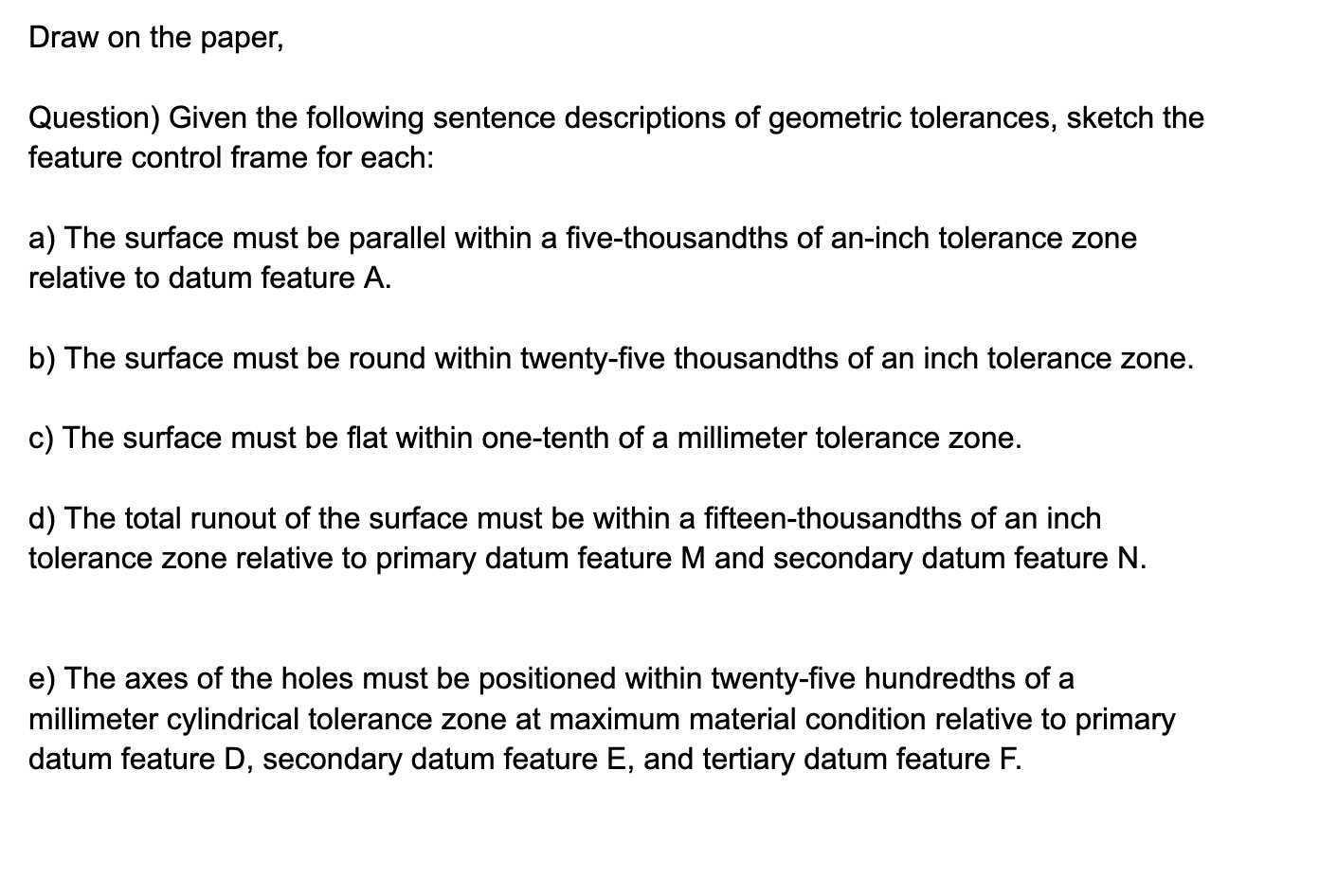 Draw on the paper,

Question) Given the following sentence descriptions of geometric tolerances, sketch the feature control frame for each:

a) The surface must be parallel within a five-thousandths of an-inch tolerance zone relative to datum feature A.

b) The surface must be round within twenty-five thousandths of an inch tolerance zone.

c) The surface must be flat within one-tenth of a millimeter tolerance zone.

d) The total runout of the surface must be within a fifteen-thousandths of an inch tolerance zone relative to primary datum feature M and secondary datum feature N.

e) The axes of the holes must be positioned within twenty-five hundredths of a millimeter cylindrical tolerance zone at maximum material condition relative to primary datum feature D, secondary datum feature E, and tertiary datum feature F.